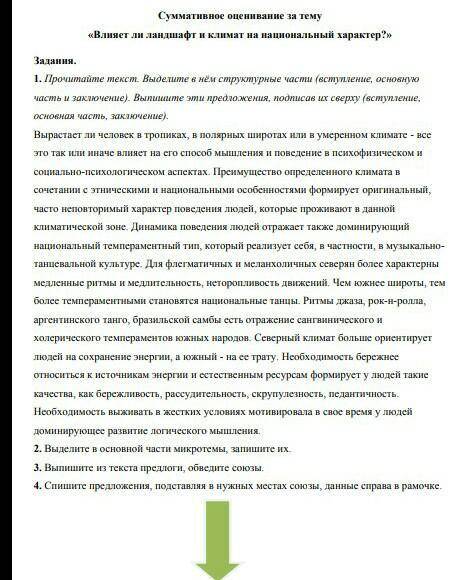 Суммативное оценивание за тему
«Влияет ли ландшафт и климат на национальный характер?»

Задания.
1. Прочитайте текст. Выделите в нём структурные части (вступление, основную часть и заключение). Выпишите эти предложения, подписав их сверху (вступление, основная часть, заключение).
Вырастает ли человек в тропиках, в полярных широтах или в умеренном климате - все это так или иначе влияет на его способ мышления и поведение в психофизическом и социально-психологическом аспектах. Преимущество определенного климата в сочетании с этническими и национальными особенностями формирует оригинальный, часто неповторимый характер поведения людей, которые проживают в данной климатической зоне. Динамика поведения людей отражает также доминирующий национальный темпераментный тип, который реализует себя, в частности, в музыкально-танцевальной культуре. Для флегматичных и меланхоличных северян более характерны медленные ритмы и медлительность, неторопливость движений. Чем южнее широты, тем более темпераментными становятся национальные танцы. Ритмы джаза, рок-н-ролла, аргентинского танго, бразильской самбы есть отражение сангвинического и холерического темпераментов южных народов. Северный климат больше ориентирует людей на сохранение энергии, а южный - на ее трату. Необходимость бережнее относиться к источникам энергии и естественным ресурсам формирует у людей такие качества, как бережливость, рассудительность, скрупулезность, педантичность. Необходимость выживать в жестких условиях мотивировала в свое время у людей доминирующее развитие логического мышления.
2. Выделите в основной части микротемы, запишите их.
3. Выпишите из текста предлоги, обведите союзы.
4. Спишите предложения, подставляя в нужных местах союзы, данные справа в рамочке.